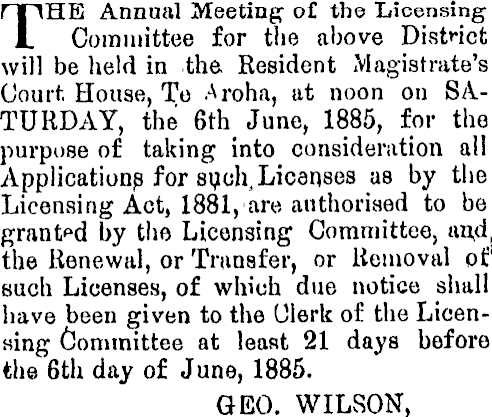 THE Annual Meeting of the Licensing Committee for the above District will be held in the Resident Magistrate's Court House, Te Aroha, at noon on SATURDAY, the 6th June, 1885, for the purpose of taking into consideration all Applications for such Licenses as by the Licensing Act, 1881, are authorised to be granted by the Licensing Committee, and the Renewal, or Transfer, or Removal of such Licenses, of which due notice shall have been given to the Clerk of the Licensing Committee at least 21 days before the 6th day of June, 1885.

GEO. WILSON,